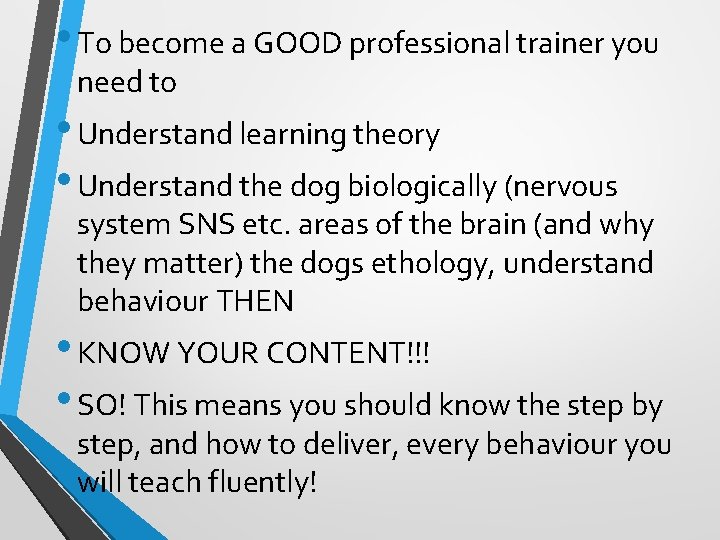 • To become a GOOD professional trainer you need to

• Understand learning theory

• Understand the dog biologically (nervous system SNS etc. areas of the brain (and why they matter) the dogs ethology, understand behaviour THEN

• KNOW YOUR CONTENT!!!

• SO! This means you should know the step by step, and how to deliver, every behaviour you will teach fluently!